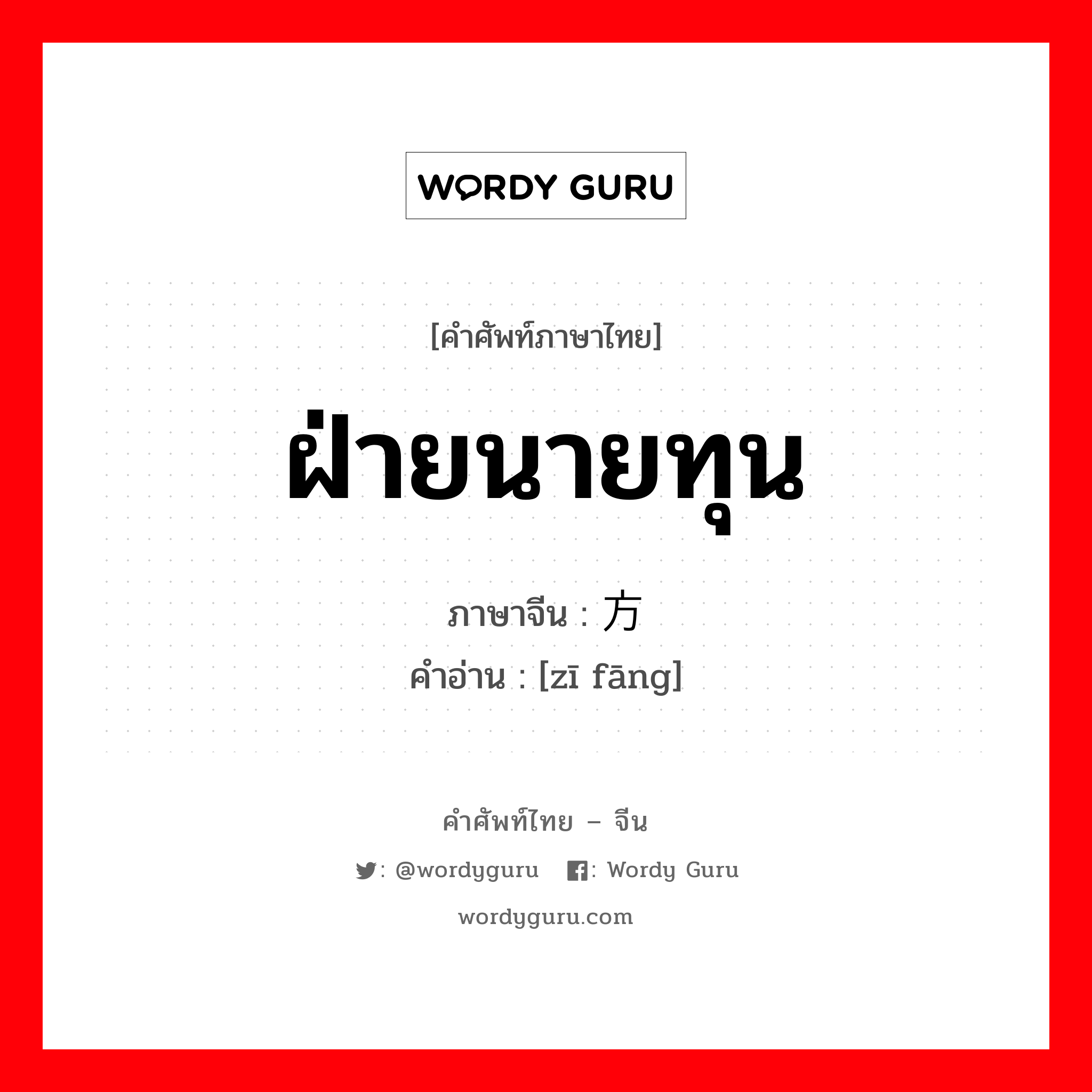 WORDY GURU

[คำศัพท์ภาษาไทย]

ฝ่ายนายทุน

ภาษาจีน : 方

คำอ่าน : [zī fāng]

คำศัพท์ไทย – จีน

: @wordyguru : Wordy Guru

wordyguru.com